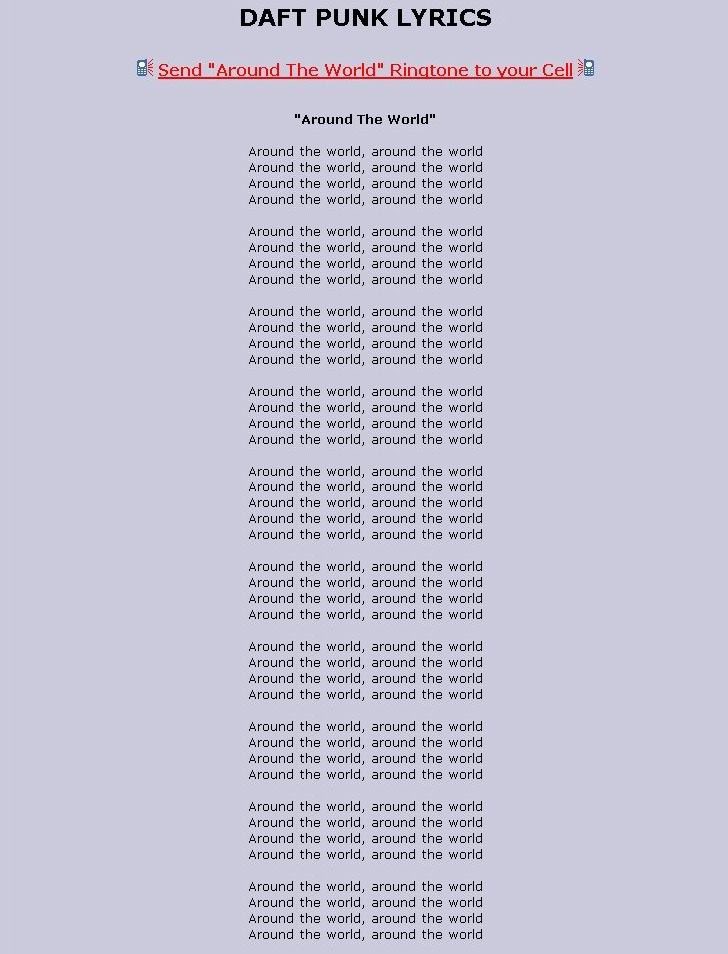 DAFT PUNK LYRICS

Send "Around The World" Ringtone to your Cell

"Around The World"

Around the world, around the world
Around the world, around the world
Around the world, around the world
Around the world, around the world

Around the world, around the world
Around the world, around the world
Around the world, around the world
Around the world, around the world

Around the world, around the world
Around the world, around the world
Around the world, around the world
Around the world, around the world

Around the world, around the world
Around the world, around the world
Around the world, around the world
Around the world, around the world

Around the world, around the world
Around the world, around the world
Around the world, around the world
Around the world, around the world
Around the world, around the world

Around the world, around the world
Around the world, around the world
Around the world, around the world
Around the world, around the world

Around the world, around the world
Around the world, around the world
Around the world, around the world
Around the world, around the world

Around the world, around the world
Around the world, around the world
Around the world, around the world
Around the world, around the world

Around the world, around the world
Around the world, around the world
Around the world, around the world
Around the world, around the world

Around the world, around the world
Around the world, around the world
Around the world, around the world
Around the world, around the world